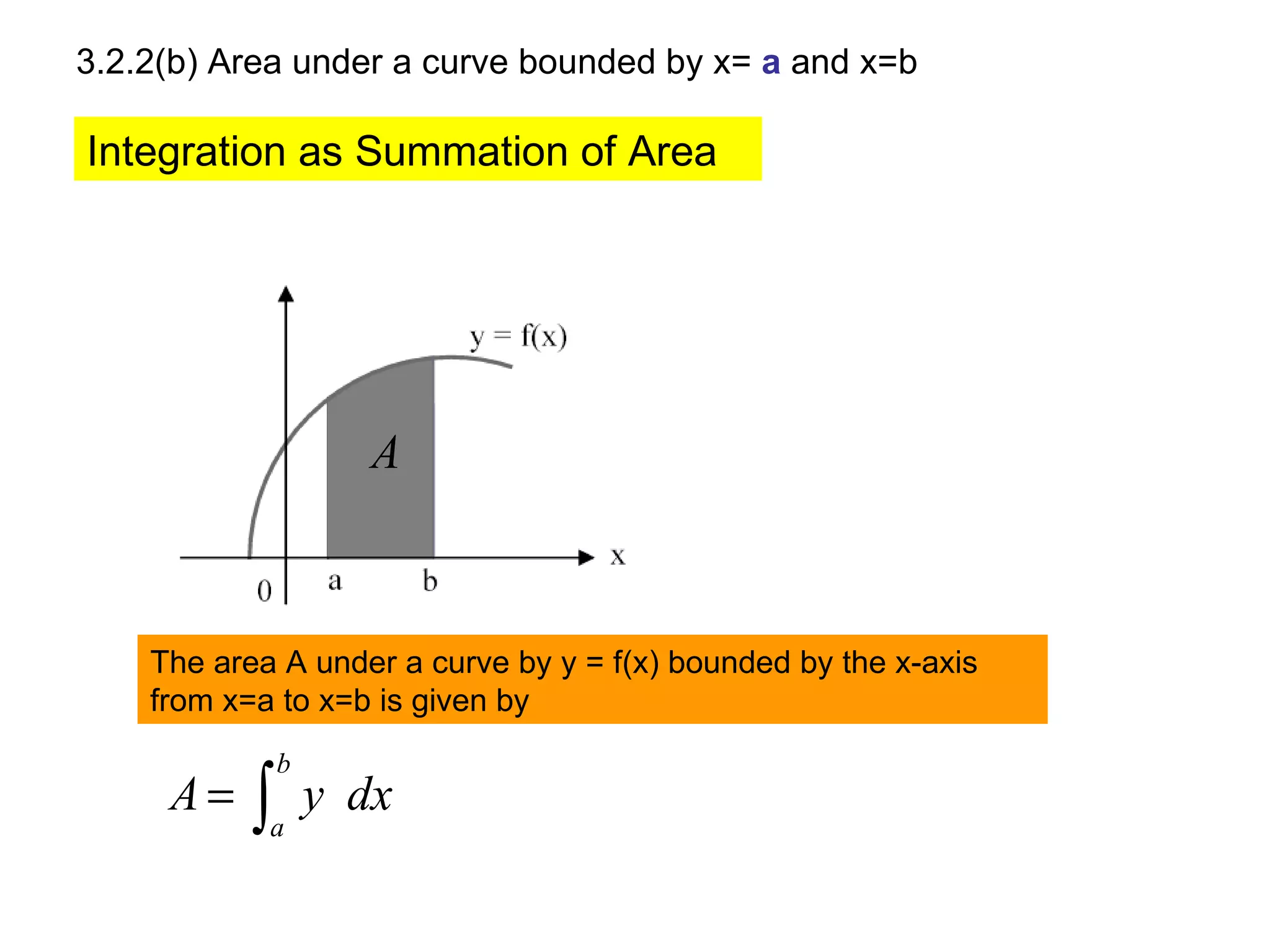 3.2.2(b) Area under a curve bounded by x= a and x=b

Integration as Summation of Area

y = f(x)

A

x

0

a

b

The area A under a curve by y = f(x) bounded by the x-axis from x=a to x=b is given by

$A = \int_a^b y \ dx$